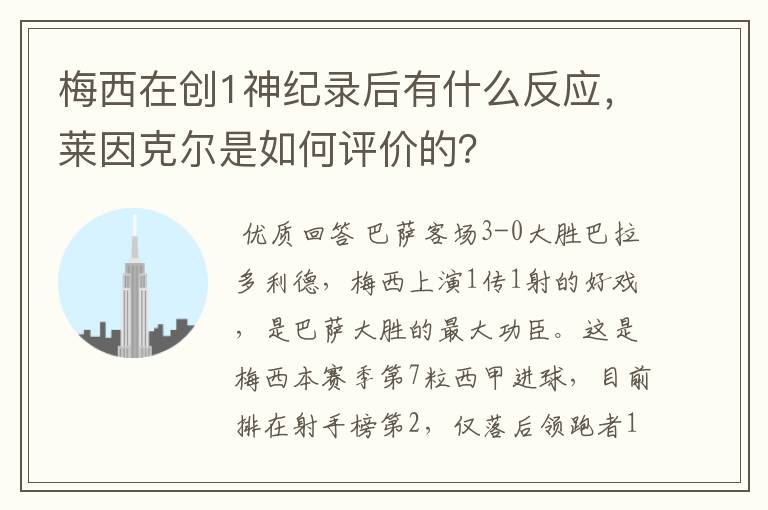 梅西在创1神纪录后有什么反应，莱因克尔是如何评价的？

优质回答 巴萨客场3-0大胜巴拉多利德，梅西上演1传1射的好戏，是巴萨大胜的最大功臣。这是梅西本赛季第7粒西甲进球，目前排在射手榜第2，仅落后领跑者1